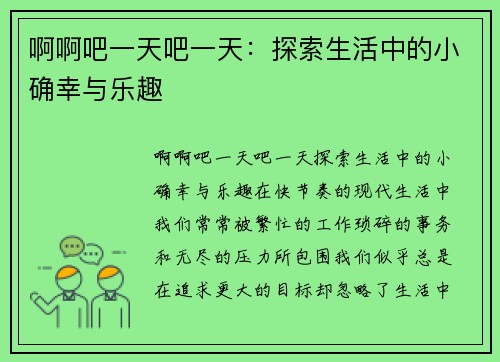 啊啊吧一天吧一天：探索生活中的小确幸与乐趣

啊啊吧一天吧一天探索生活中的小确幸与乐趣在快节奏的现代生活中我们常常被繁忙的工作琐碎的事务和无尽的压力所包围我们似乎总是在追求更大的目标却忽略了生活中